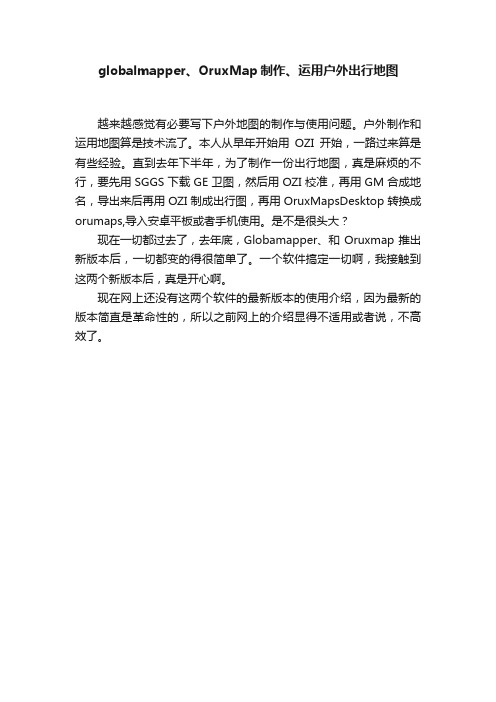 globalmapper、OruxMap 制作、运用户外出行地图

越来越感觉有必要写下户外地图的制作与使用问题。户外制作和运用地图算是技术流了。本人从早年开始用 OZI 开始，一路过来算是有些经验。直到去年下半年，为了制作一份出行地图，真是麻烦的不行，要先用 SGGS 下载 GE 卫图，然后用 OZI 校准，再用 GM 合成地名，导出来后再用 OZI 制成出行图，再用 OruxMapsDesktop 转换成 orumaps,导入安卓平板或者手机使用。是不是很头大？

现在一切都过去了，去年底，Globamapper、和 Oruxmap 推出新版本后，一切都变的得很简单了。一个软件搞定一切啊，我接触到这两个新版本后，真是开心啊。

现在网上还没有这两个软件的最新版本的使用介绍，因为最新的版本简直是革命性的，所以之前网上的介绍显得不适用或者说，不高效了。